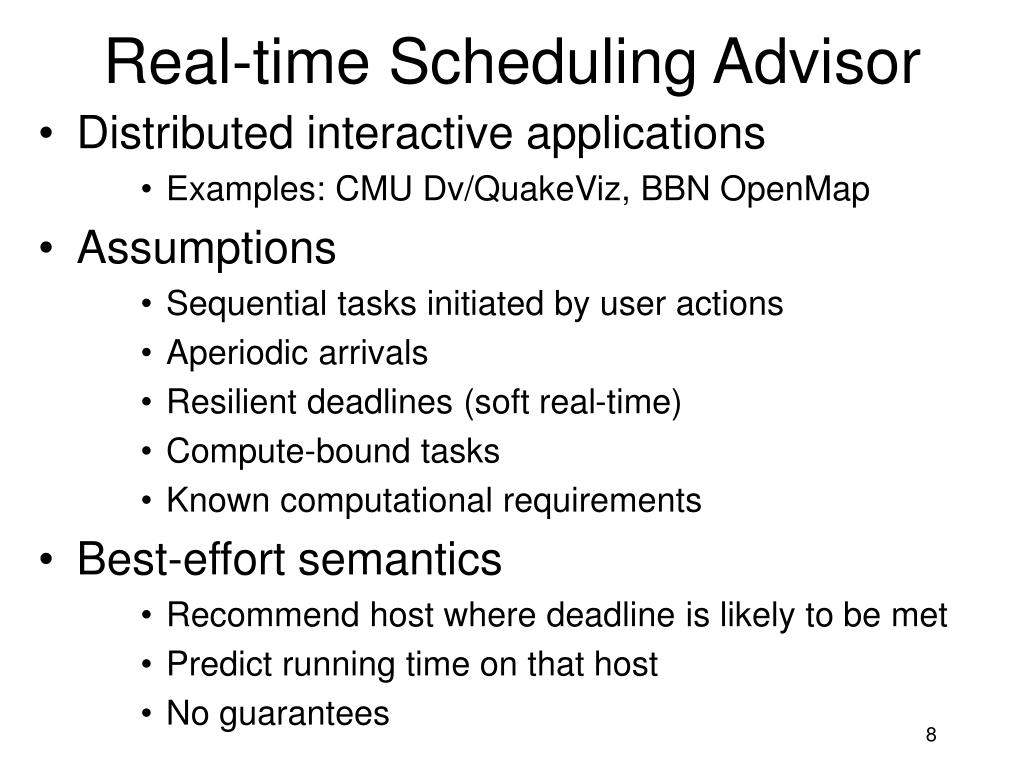 Real-time Scheduling Advisor

• Distributed interactive applications
  • Examples: CMU Dv/QuakeViz, BBN OpenMap
• Assumptions
  • Sequential tasks initiated by user actions
  • Aperiodic arrivals
  • Resilient deadlines (soft real-time)
  • Compute-bound tasks
  • Known computational requirements
• Best-effort semantics
  • Recommend host where deadline is likely to be met
  • Predict running time on that host
  • No guarantees

8